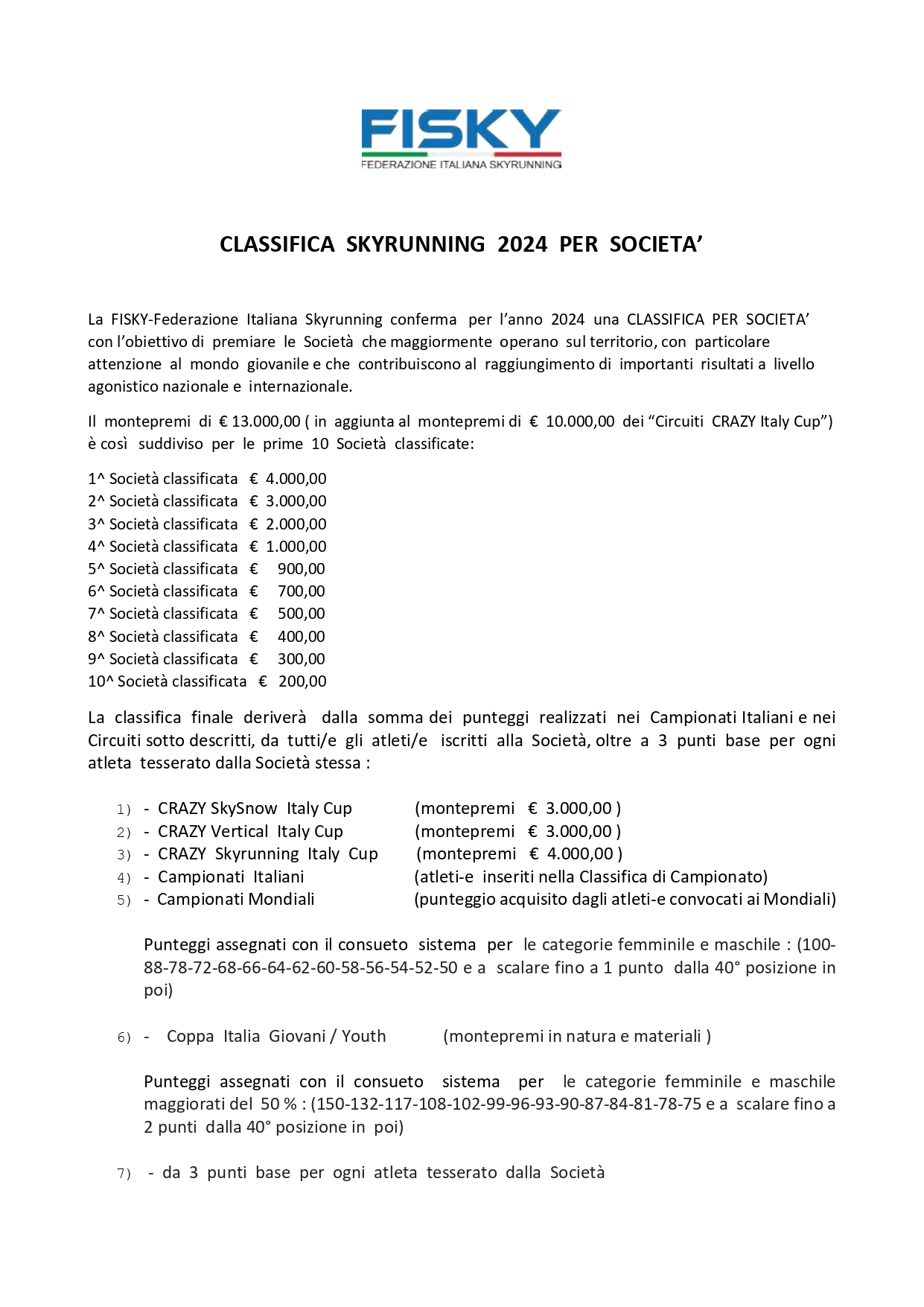 FISKY
FEDERAZIONE ITALIANA SKYRUNNING

CLASSIFICA SKYRUNNING 2024 PER SOCIETA'

La FISKY-Federazione Italiana Skyrunning conferma per l'anno 2024 una CLASSIFICA PER SOCIETA' con l'obiettivo di premiare le Società che maggiormente operano sul territorio, con particolare attenzione al mondo giovanile e che contribuiscono al raggiungimento di importanti risultati a livello agonistico nazionale e internazionale.

Il montepremi di € 13.000,00 ( in aggiunta al montepremi di € 10.000,00 dei "Circuiti CRAZY Italy Cup") è così suddiviso per le prime 10 Società classificate:

1^ Società classificata € 4.000,00
2^ Società classificata € 3.000,00
3^ Società classificata € 2.000,00
4^ Società classificata € 1.000,00
5^ Società classificata € 900,00
6^ Società classificata € 700,00
7^ Società classificata € 500,00
8^ Società classificata € 400,00
9^ Società classificata € 300,00
10^ Società classificata € 200,00

La classifica finale deriverà dalla somma dei punteggi realizzati nei Campionati Italiani e nei Circuiti sotto descritti, da tutti/e gli atleti/e iscritti alla Società, oltre a 3 punti base per ogni atleta tesserato dalla Società stessa :

1) - CRAZY SkySnow Italy Cup (montepremi € 3.000,00 )
2) - CRAZY Vertical Italy Cup (montepremi € 3.000,00 )
3) - CRAZY Skyrunning Italy Cup (montepremi € 4.000,00 )
4) - Campionati Italiani (atleti-e inseriti nella Classifica di Campionato)
5) - Campionati Mondiali (punteggio acquisito dagli atleti-e convocati ai Mondiali)

Punteggi assegnati con il consueto sistema per le categorie femminile e maschile : (100-88-78-72-68-66-64-62-60-58-56-54-52-50 e a scalare fino a 1 punto dalla 40° posizione in poi)

6) - Coppa Italia Giovani / Youth (montepremi in natura e materiali )

Punteggi assegnati con il consueto sistema per le categorie femminile e maschile maggiorati del 50 % : (150-132-117-108-102-99-96-93-90-87-84-81-78-75 e a scalare fino a 2 punti dalla 40° posizione in poi)

7) - da 3 punti base per ogni atleta tesserato dalla Società